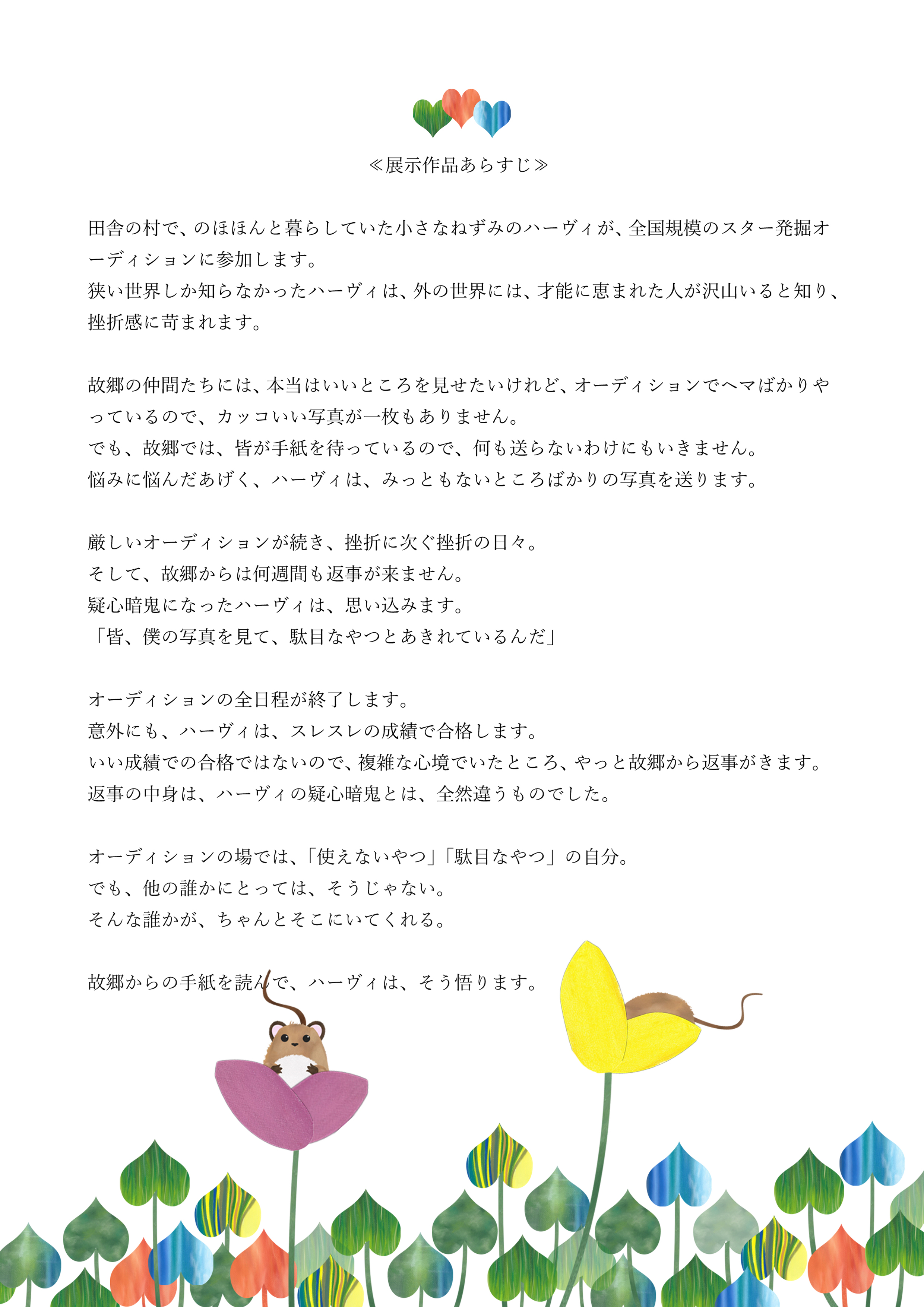 ≪展示作品あらすじ≫

田舎の村で、のほほんと暮らしていた小さなねずみのハーヴィが、全国規模のスター発掘オーディションに参加します。
狭い世界しか知らなかったハーヴィは、外の世界には、才能に恵まれた人が沢山いると知り、挫折感に苛まれます。

故郷の仲間たちには、本当はいいところを見せたいけれど、オーディションでヘマばかりやっているので、カッコいい写真が一枚もありません。
でも、故郷では、皆が手紙を待っているので、何も送らないわけにもいきません。
悩みに悩んだあげく、ハーヴィは、みっともないところばかりの写真を送ります。

厳しいオーディションが続き、挫折に次ぐ挫折の日々。
そして、故郷からは何週間も返事が来ません。
疑心暗鬼になったハーヴィは、思い込みます。
「皆、僕の写真を見て、駄目なやつとあきれているんだ」

オーディションの全日程が終了します。
意外にも、ハーヴィは、スレスレの成績で合格します。
いい成績での合格ではないので、複雑な心境でいたところ、やっと故郷から返事がきます。
返事の中身は、ハーヴィの疑心暗鬼とは、全然違うものでした。

オーディションの場では、「使えないやつ」「駄目なやつ」の自分。
でも、他の誰かにとっては、そうじゃない。
そんな誰かが、ちゃんとそこにいてくれる。

故郷からの手紙を読んで、ハーヴィは、そう悟ります。